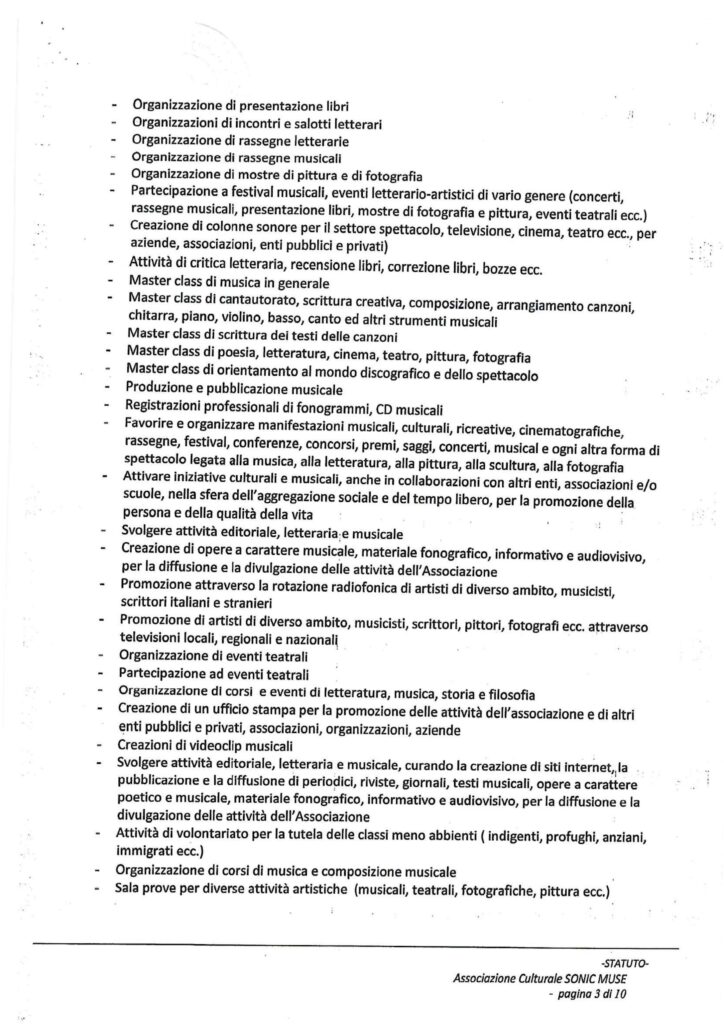 - Organizzazione di presentazione libri
- Organizzazioni di incontri e salotti letterari
- Organizzazione di rassegne letterarie
- Organizzazione di rassegne musicali
- Organizzazione di mostre di pittura e di fotografia
- Partecipazione a festival musicali, eventi letterario-artistici di vario genere (concerti, rassegne musicali, presentazione libri, mostre di fotografia e pittura, eventi teatrali ecc.)
- Creazione di colonne sonore per il settore spettacolo, televisione, cinema, teatro ecc., per aziende, associazioni, enti pubblici e privati)
- Attività di critica letteraria, recensione libri, correzione libri, bozze ecc.
- Master class di musica in generale
- Master class di cantautorato, scrittura creativa, composizione, arrangiamento canzoni, chitarra, piano, violino, basso, canto ed altri strumenti musicali
- Master class di scrittura dei testi delle canzoni
- Master class di poesia, letteratura, cinema, teatro, pittura, fotografia
- Master class di orientamento al mondo discografico e dello spettacolo
- Produzione e pubblicazione musicale
- Registrazioni professionali di fonogrammi, CD musicali
- Favorire e organizzare manifestazioni musicali, culturali, ricreative, cinematografiche, rassegne, festival, conferenze, concorsi, premi, saggi, concerti, musical e ogni altra forma di spettacolo legata alla musica, alla letteratura, alla pittura, alla scultura, alla fotografia
- Attivare iniziative culturali e musicali, anche in collaborazioni con altri enti, associazioni e/o scuole, nella sfera dell'aggregazione sociale e del tempo libero, per la promozione della persona e della qualità della vita
- Svolgere attività editoriale, letteraria e musicale
- Creazione di opere a carattere musicale, materiale fonografico, informativo e audiovisivo, per la diffusione e la divulgazione delle attività dell'Associazione
- Promozione attraverso la rotazione radiofonica di artisti di diverso ambito, musicisti, scrittori italiani e stranieri
- Promozione di artisti di diverso ambito, musicisti, scrittori, pittori, fotografi ecc. attraverso televisioni locali, regionali e nazionali
- Organizzazione di eventi teatrali
- Partecipazione ad eventi teatrali
- Organizzazione di corsi e eventi di letteratura, musica, storia e filosofia
- Creazione di un ufficio stampa per la promozione delle attività dell'associazione e di altri enti pubblici e privati, associazioni, organizzazioni, aziende
- Creazioni di videoclip musicali
- Svolgere attività editoriale, letteraria e musicale, curando la creazione di siti internet, la pubblicazione e la diffusione di periodici, riviste, giornali, testi musicali, opere a carattere poetico e musicale, materiale fonografico, informativo e audiovisivo, per la diffusione e la divulgazione delle attività dell'Associazione
- Attività di volontariato per la tutela delle classi meno abbienti ( indigenti, profughi, anziani, immigrati ecc.)
- Organizzazione di corsi di musica e composizione musicale
- Sala prove per diverse attività artistiche (musicali, teatrali, fotografiche, pittura ecc.)

-STATUTO-
Associazione Culturale SONIC MUSE
- pagina 3 di 10